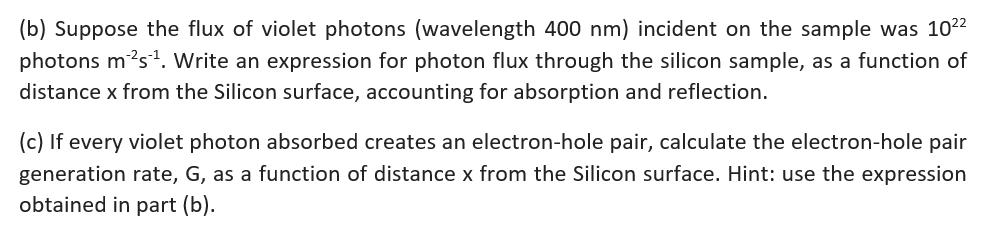 (b) Suppose the flux of violet photons (wavelength 400 nm) incident on the sample was $10^{22}$ photons $m^{-2}s^{-1}$. Write an expression for photon flux through the silicon sample, as a function of distance x from the Silicon surface, accounting for absorption and reflection.

(c) If every violet photon absorbed creates an electron-hole pair, calculate the electron-hole pair generation rate, G, as a function of distance x from the Silicon surface. Hint: use the expression obtained in part (b).